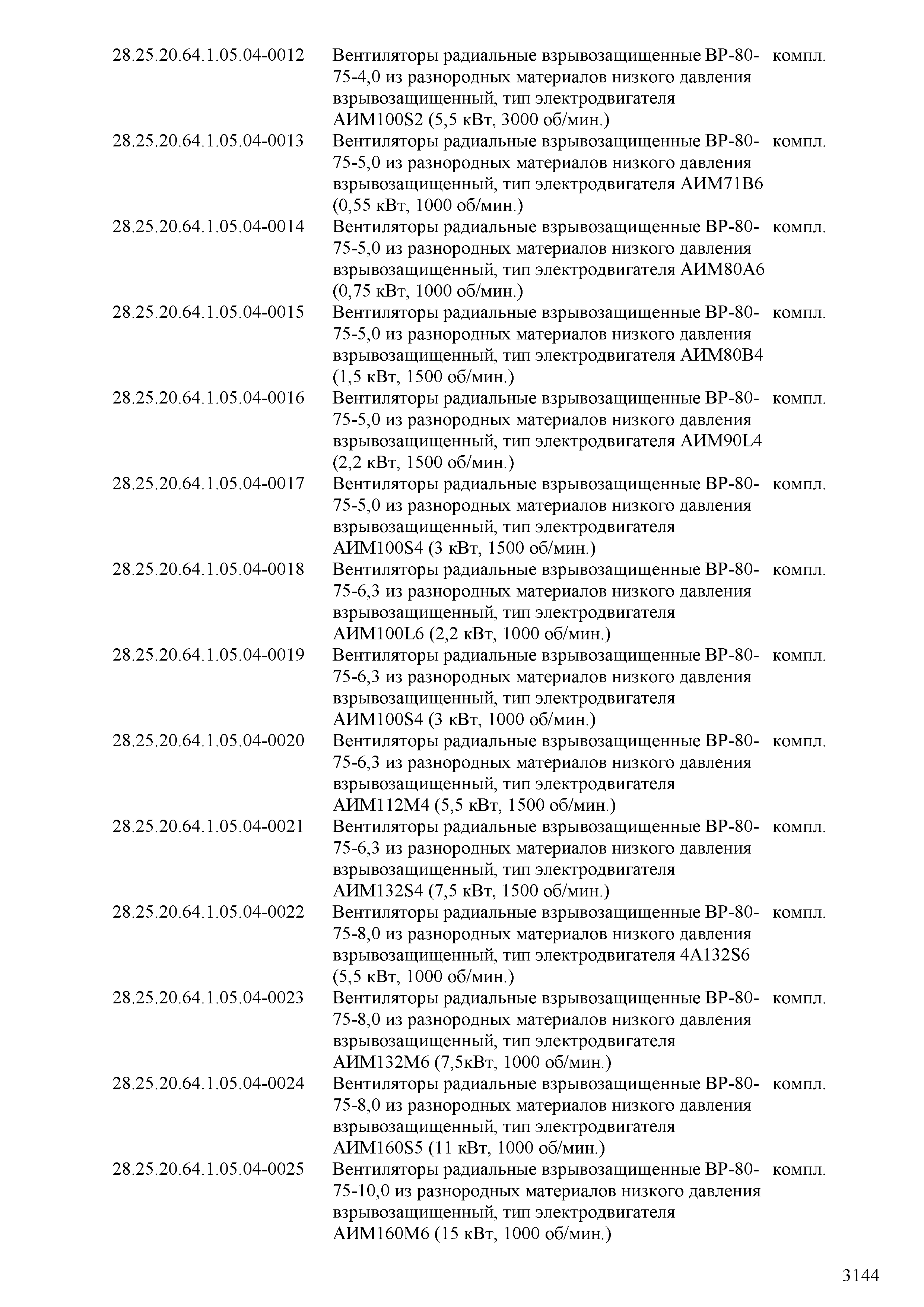 | | | |
|---|---|---|
| 28.25.20.64.1.05.04-0012 | Вентиляторы радиальные взрывозащищенные ВР-80-75-4,0 из разнородных материалов низкого давления взрывозащищенный, тип электродвигателя АИМ100S2 (5,5 кВт, 3000 об/мин.) | компл. |
| 28.25.20.64.1.05.04-0013 | Вентиляторы радиальные взрывозащищенные ВР-80-75-5,0 из разнородных материалов низкого давления взрывозащищенный, тип электродвигателя АИМ71В6 (0,55 кВт, 1000 об/мин.) | компл. |
| 28.25.20.64.1.05.04-0014 | Вентиляторы радиальные взрывозащищенные ВР-80-75-5,0 из разнородных материалов низкого давления взрывозащищенный, тип электродвигателя АИМ80А6 (0,75 кВт, 1000 об/мин.) | компл. |
| 28.25.20.64.1.05.04-0015 | Вентиляторы радиальные взрывозащищенные ВР-80-75-5,0 из разнородных материалов низкого давления взрывозащищенный, тип электродвигателя АИМ80В4 (1,5 кВт, 1500 об/мин.) | компл. |
| 28.25.20.64.1.05.04-0016 | Вентиляторы радиальные взрывозащищенные ВР-80-75-5,0 из разнородных материалов низкого давления взрывозащищенный, тип электродвигателя АИМ90L4 (2,2 кВт, 1500 об/мин.) | компл. |
| 28.25.20.64.1.05.04-0017 | Вентиляторы радиальные взрывозащищенные ВР-80-75-5,0 из разнородных материалов низкого давления взрывозащищенный, тип электродвигателя АИМ100S4 (3 кВт, 1500 об/мин.) | компл. |
| 28.25.20.64.1.05.04-0018 | Вентиляторы радиальные взрывозащищенные ВР-80-75-6,3 из разнородных материалов низкого давления взрывозащищенный, тип электродвигателя АИМ100L6 (2,2 кВт, 1000 об/мин.) | компл. |
| 28.25.20.64.1.05.04-0019 | Вентиляторы радиальные взрывозащищенные ВР-80-75-6,3 из разнородных материалов низкого давления взрывозащищенный, тип электродвигателя АИМ100S4 (3 кВт, 1000 об/мин.) | компл. |
| 28.25.20.64.1.05.04-0020 | Вентиляторы радиальные взрывозащищенные ВР-80-75-6,3 из разнородных материалов низкого давления взрывозащищенный, тип электродвигателя АИМ112М4 (5,5 кВт, 1500 об/мин.) | компл. |
| 28.25.20.64.1.05.04-0021 | Вентиляторы радиальные взрывозащищенные ВР-80-75-6,3 из разнородных материалов низкого давления взрывозащищенный, тип электродвигателя АИМ132S4 (7,5 кВт, 1500 об/мин.) | компл. |
| 28.25.20.64.1.05.04-0022 | Вентиляторы радиальные взрывозащищенные ВР-80-75-8,0 из разнородных материалов низкого давления взрывозащищенный, тип электродвигателя 4А132S6 (5,5 кВт, 1000 об/мин.) | компл. |
| 28.25.20.64.1.05.04-0023 | Вентиляторы радиальные взрывозащищенные ВР-80-75-8,0 из разнородных материалов низкого давления взрывозащищенный, тип электродвигателя АИМ132М6 (7,5кВт, 1000 об/мин.) | компл. |
| 28.25.20.64.1.05.04-0024 | Вентиляторы радиальные взрывозащищенные ВР-80-75-8,0 из разнородных материалов низкого давления взрывозащищенный, тип электродвигателя АИМ160S5 (11 кВт, 1000 об/мин.) | компл. |
| 28.25.20.64.1.05.04-0025 | Вентиляторы радиальные взрывозащищенные ВР-80-75-10,0 из разнородных материалов низкого давления взрывозащищенный, тип электродвигателя АИМ160М6 (15 кВт, 1000 об/мин.) | компл. |

3144